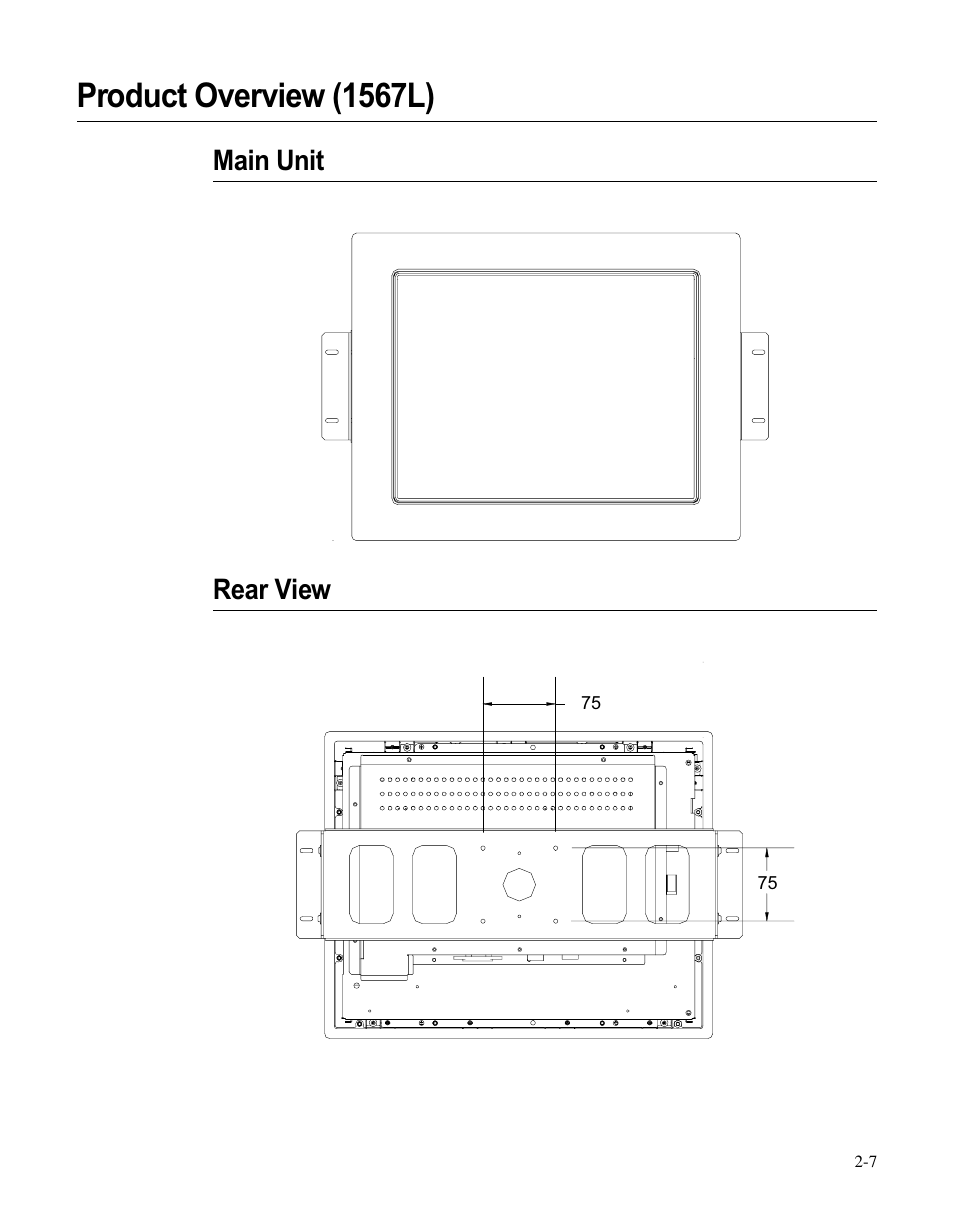 Product Overview (1567L)

Main Unit

Rear View

75

75

2-7